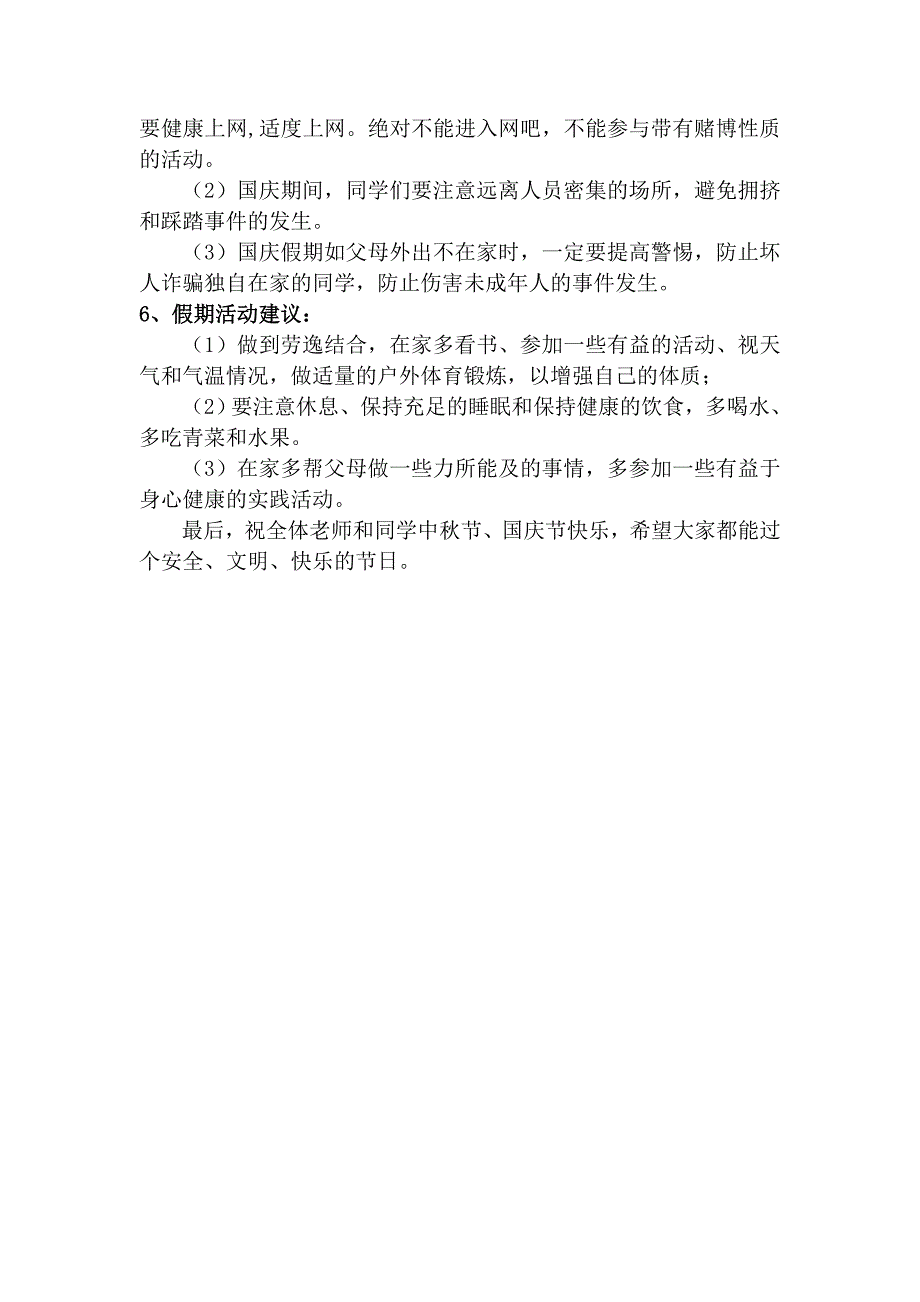 要健康上网,适度上网。绝对不能进入网吧，不能参与带有赌博性质的活动。

（2）国庆期间，同学们要注意远离人员密集的场所，避免拥挤和踩踏事件的发生。

（3）国庆假期如父母外出不在家时，一定要提高警惕，防止坏人诈骗独自在家的同学，防止伤害未成年人的事件发生。

6、假期活动建议：

（1）做到劳逸结合，在家多看书、参加一些有益的活动、视天气和气温情况，做适量的户外体育锻炼，以增强自己的体质；

（2）要注意休息、保持充足的睡眠和保持健康的饮食，多喝水、多吃青菜和水果。

（3）在家多帮父母做一些力所能及的事情，多参加一些有益于身心健康的实践活动。

最后，祝全体老师和同学中秋节、国庆节快乐，希望大家都能过个安全、文明、快乐的节日。